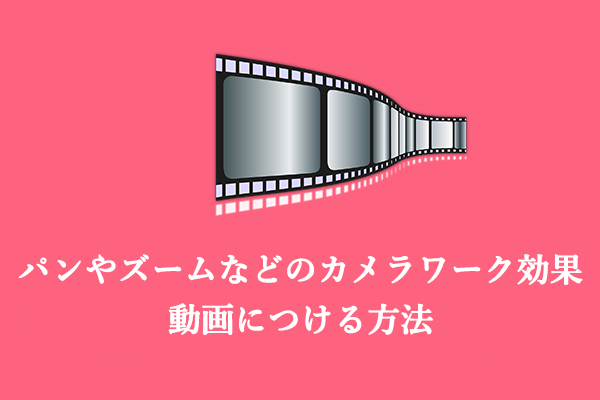 パンやズームなどのカメラワーク効果
動画につける方法